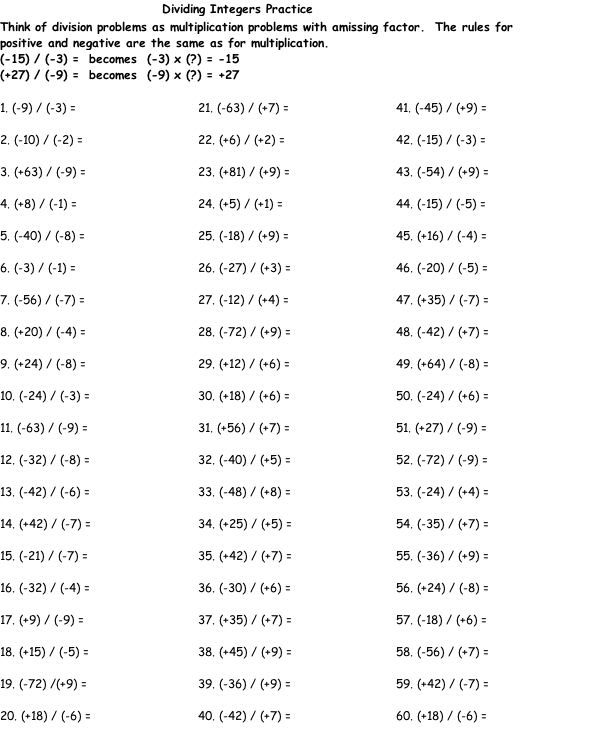 Dividing Integers Practice

Think of division problems as multiplication problems with amissing factor. The rules for positive and negative are the same as for multiplication.
(-15) / (-3) = becomes (-3) x (?) = -15
(+27) / (-9) = becomes (-9) x (?) = +27

1. (-9) / (-3) =
2. (-10) / (-2) =
3. (+63) / (-9) =
4. (+8) / (-1) =
5. (-40) / (-8) =
6. (-3) / (-1) =
7. (-56) / (-7) =
8. (+20) / (-4) =
9. (+24) / (-8) =
10. (-24) / (-3) =
11. (-63) / (-9) =
12. (-32) / (-8) =
13. (-42) / (-6) =
14. (+42) / (-7) =
15. (-21) / (-7) =
16. (-32) / (-4) =
17. (+9) / (-9) =
18. (+15) / (-5) =
19. (-72) /(+9) =
20. (+18) / (-6) =

21. (-63) / (+7) =
22. (+6) / (+2) =
23. (+81) / (+9) =
24. (+5) / (+1) =
25. (-18) / (+9) =
26. (-27) / (+3) =
27. (-12) / (+4) =
28. (-72) / (+9) =
29. (+12) / (+6) =
30. (+18) / (+6) =
31. (+56) / (+7) =
32. (-40) / (+5) =
33. (-48) / (+8) =
34. (+25) / (+5) =
35. (+42) / (+7) =
36. (-30) / (+6) =
37. (+35) / (+7) =
38. (+45) / (+9) =
39. (-36) / (+9) =
40. (-42) / (+7) =

41. (-45) / (+9) =
42. (-15) / (-3) =
43. (-54) / (+9) =
44. (-15) / (-5) =
45. (+16) / (-4) =
46. (-20) / (-5) =
47. (+35) / (-7) =
48. (-42) / (+7) =
49. (+64) / (-8) =
50. (-24) / (+6) =
51. (+27) / (-9) =
52. (-72) / (-9) =
53. (-24) / (+4) =
54. (-35) / (+7) =
55. (-36) / (+9) =
56. (+24) / (-8) =
57. (-18) / (+6) =
58. (-56) / (+7) =
59. (+42) / (-7) =
60. (+18) / (-6) =